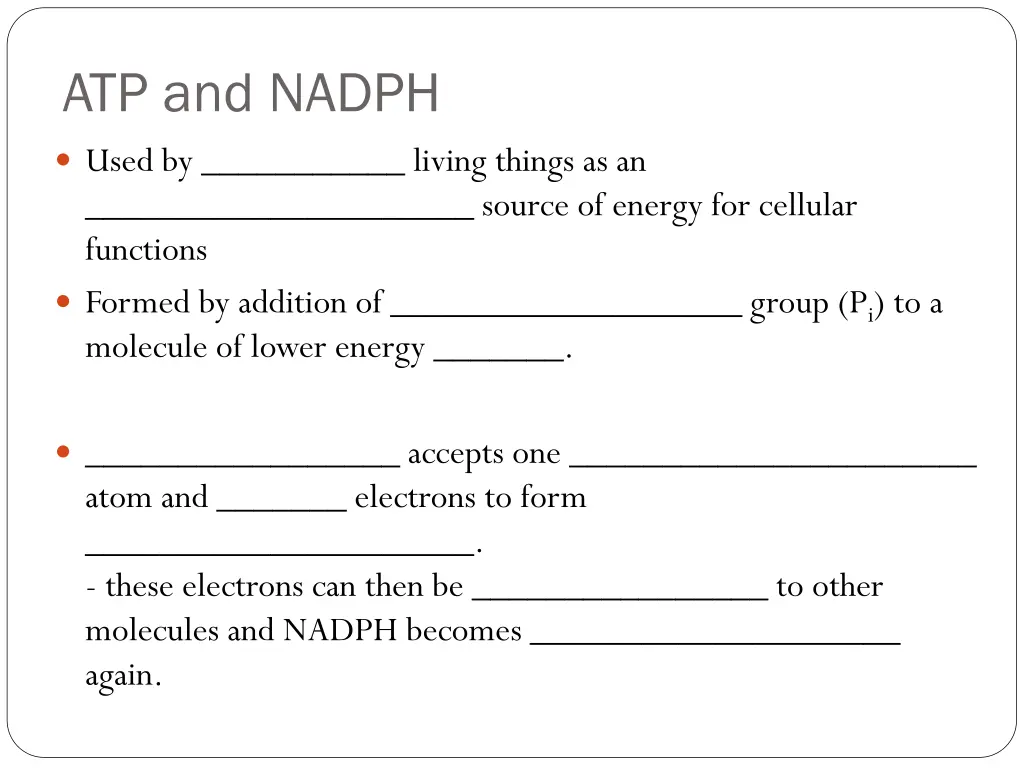 ATP and NADPH

• Used by ____ living things as an ____ source of energy for cellular functions

• Formed by addition of ____ group ($P_i$) to a molecule of lower energy ____.

• ____ accepts one ____ atom and ____ electrons to form ____.
- these electrons can then be ____ to other molecules and NADPH becomes ____ again.